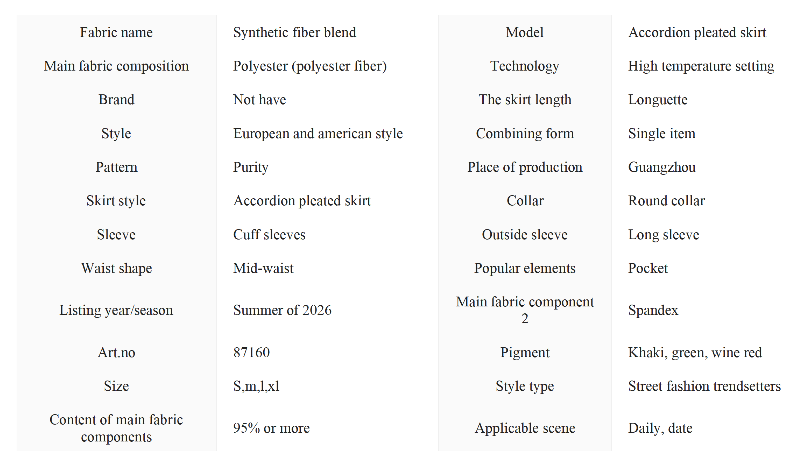 | Fabric name | Synthetic fiber blend | Model | Accordion pleated skirt |
|---|---|---|---|
| Main fabric composition | Polyester (polyester fiber) | Technology | High temperature setting |
| Brand | Not have | The skirt length | Longuette |
| Style | European and american style | Combining form | Single item |
| Pattern | Purity | Place of production | Guangzhou |
| Skirt style | Accordion pleated skirt | Collar | Round collar |
| Sleeve | Cuff sleeves | Outside sleeve | Long sleeve |
| Waist shape | Mid-waist | Popular elements | Pocket |
| Listing year/season | Summer of 2026 | Main fabric component 2 | Spandex |
| Art.no | 87160 | Pigment | Khaki, green, wine red |
| Size | S,m,l,xl | Style type | Street fashion trendsetters |
| Content of main fabric components | 95% or more | Applicable scene | Daily, date |